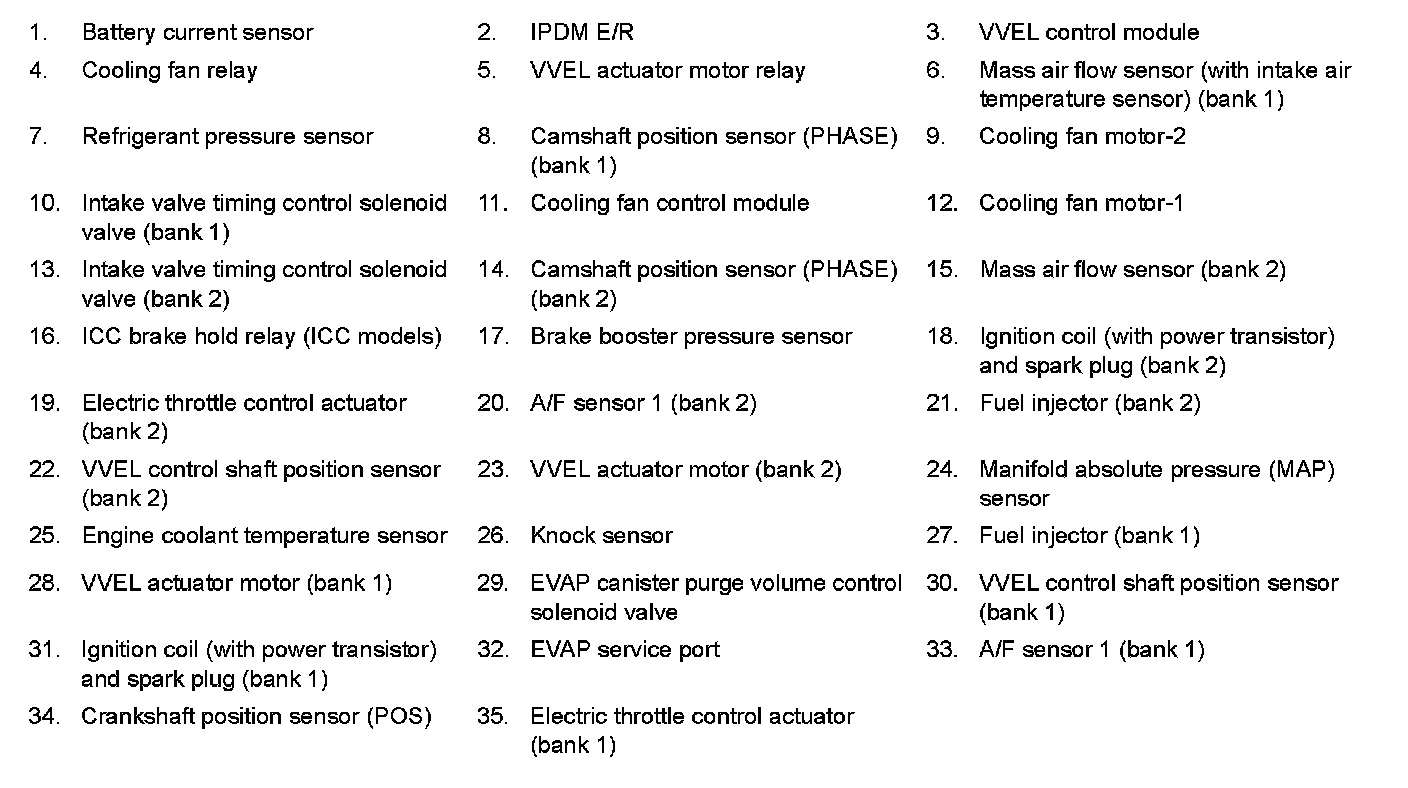 1. Battery current sensor
2. IPDM E/R
3. VVEL control module
4. Cooling fan relay
5. VVEL actuator motor relay
6. Mass air flow sensor (with intake air temperature sensor) (bank 1)
7. Refrigerant pressure sensor
8. Camshaft position sensor (PHASE) (bank 1)
9. Cooling fan motor-2
10. Intake valve timing control solenoid valve (bank 1)
11. Cooling fan control module
12. Cooling fan motor-1
13. Intake valve timing control solenoid valve (bank 2)
14. Camshaft position sensor (PHASE) (bank 2)
15. Mass air flow sensor (bank 2)
16. ICC brake hold relay (ICC models)
17. Brake booster pressure sensor
18. Ignition coil (with power transistor) and spark plug (bank 2)
19. Electric throttle control actuator (bank 2)
20. A/F sensor 1 (bank 2)
21. Fuel injector (bank 2)
22. VVEL control shaft position sensor (bank 2)
23. VVEL actuator motor (bank 2)
24. Manifold absolute pressure (MAP) sensor
25. Engine coolant temperature sensor
26. Knock sensor
27. Fuel injector (bank 1)
28. VVEL actuator motor (bank 1)
29. EVAP canister purge volume control solenoid valve
30. VVEL control shaft position sensor (bank 1)
31. Ignition coil (with power transistor) and spark plug (bank 1)
32. EVAP service port
33. A/F sensor 1 (bank 1)
34. Crankshaft position sensor (POS)
35. Electric throttle control actuator (bank 1)